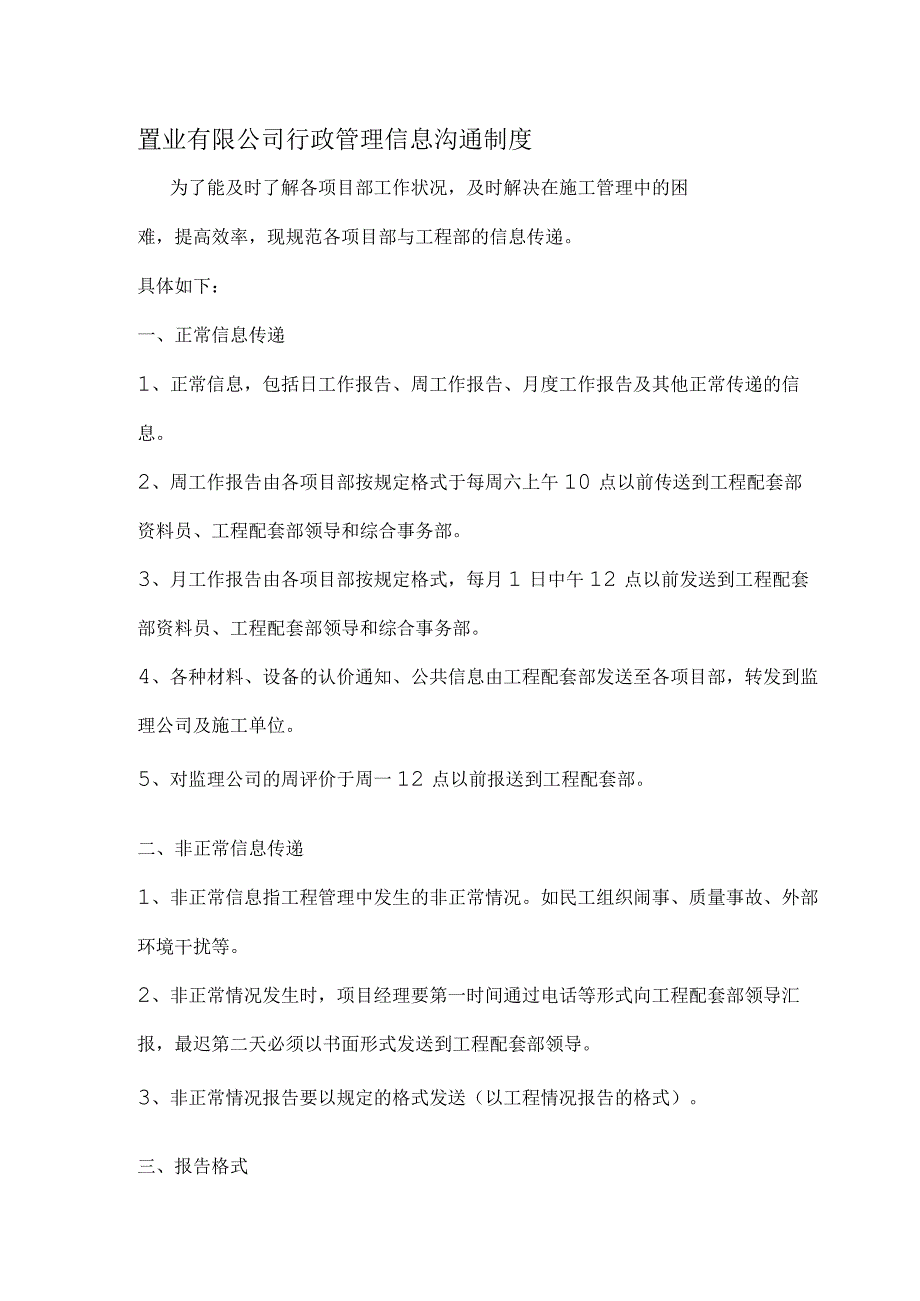 置业有限公司行政管理信息沟通制度

为了能及时了解各项目部工作状况，及时解决在施工管理中的困难，提高效率，现规范各项目部与工程部的信息传递。

具体如下：

一、正常信息传递

1、正常信息，包括日工作报告、周工作报告、月度工作报告及其他正常传递的信息。

2、周工作报告由各项目部按规定格式于每周六上午10点以前传送到工程配套部资料员、工程配套部领导和综合事务部。

3、月工作报告由各项目部按规定格式，每月1日中午12点以前发送到工程配套部资料员、工程配套部领导和综合事务部。

4、各种材料、设备的认价通知、公共信息由工程配套部发送至各项目部，转发到监理公司及施工单位。

5、对监理公司的周评价于周一12点以前报送到工程配套部。

二、非正常信息传递

1、非正常信息指工程管理中发生的非正常情况。如民工组织闹事、质量事故、外部环境干扰等。

2、非正常情况发生时，项目经理要第一时间通过电话等形式向工程配套部领导汇报，最迟第二天必须以书面形式发送到工程配套部领导。

3、非正常情况报告要以规定的格式发送（以工程情况报告的格式）。

三、报告格式